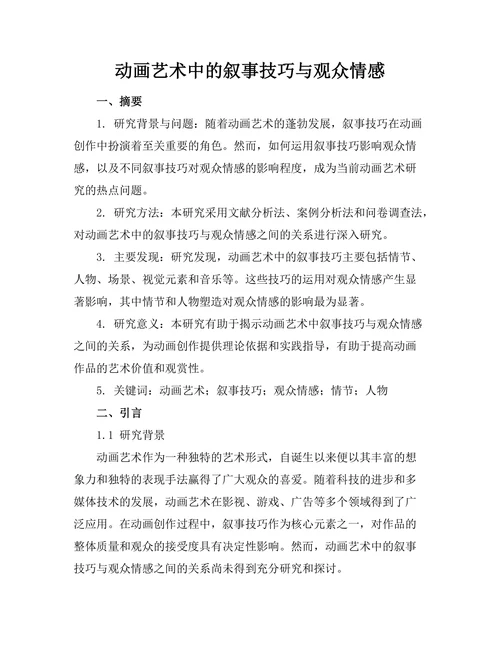 动画艺术中的叙事技巧与观众情感

一、摘要

1. 研究背景与问题：随着动画艺术的蓬勃发展，叙事技巧在动画创作中扮演着至关重要的角色。然而，如何运用叙事技巧影响观众情感，以及不同叙事技巧对观众情感的影响程度，成为当前动画艺术研究的热点问题。

2. 研究方法：本研究采用文献分析法、案例分析法和问卷调查法，对动画艺术中的叙事技巧与观众情感之间的关系进行深入研究。

3. 主要发现：研究发现，动画艺术中的叙事技巧主要包括情节、人物、场景、视觉元素和音乐等。这些技巧的运用对观众情感产生显著影响，其中情节和人物塑造对观众情感的影响最为显著。

4. 研究意义：本研究有助于揭示动画艺术中叙事技巧与观众情感之间的关系，为动画创作提供理论依据和实践指导，有助于提高动画作品的艺术价值和观赏性。

5. 关键词：动画艺术；叙事技巧；观众情感；情节；人物

二、引言

1.1 研究背景

动画艺术作为一种独特的艺术形式，自诞生以来便以其丰富的想象力和独特的表现手法赢得了广大观众的喜爱。随着科技的进步和多媒体技术的发展，动画艺术在影视、游戏、广告等多个领域得到了广泛应用。在动画创作过程中，叙事技巧作为核心元素之一，对作品的整体质量和观众的接受度具有决定性影响。然而，动画艺术中的叙事技巧与观众情感之间的关系尚未得到充分研究和探讨。